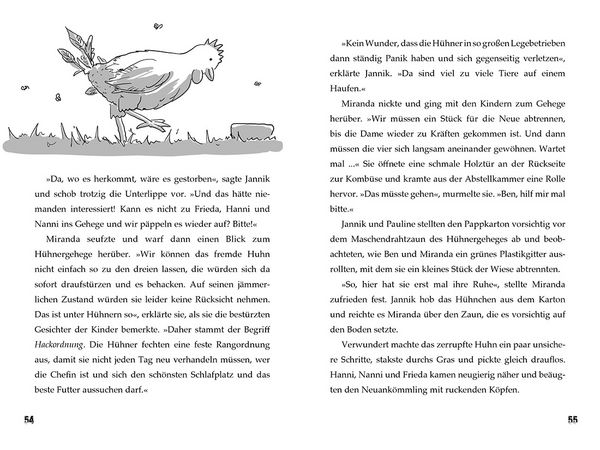 »Da, wo es herkommt, wäre es gestorben«, sagte Jannik und schob trotzig die Unterlippe vor. »Und das hätte niemanden interessiert! Kann es nicht zu Frieda, Hanni und Nanni ins Gehege und wir päppeln es wieder auf? Bitte!«

Miranda seufzte und warf dann einen Blick zum Hühnergehege herüber. »Wir können das fremde Huhn nicht einfach so zu den dreien lassen, die würden sich da sofort draufstürzen und es behacken. Auf seinen jämmerlichen Zustand würden sie leider keine Rücksicht nehmen. Das ist unter Hühnern so«, erklärte sie, als sie die bestürzten Gesichter der Kinder bemerkte. »Daher stammt der Begriff Hackordnung. Die Hühner fechten eine feste Rangordnung aus, damit sie nicht jeden Tag neu verhandeln müssen, wer die Chefin ist und sich den schönsten Schlafplatz und das beste Futter aussuchen darf.«

54

»Kein Wunder, dass die Hühner in so großen Legebetrieben dann ständig Panik haben und sich gegenseitig verletzen«, erklärte Jannik. »Da sind viel zu viele Tiere auf einem Haufen.«

Miranda nickte und ging mit den Kindern zum Gehege herüber. »Wir müssen ein Stück für die Neue abtrennen, bis die Dame wieder zu Kräften gekommen ist. Und dann müssen die vier sich langsam aneinander gewöhnen. Wartet mal ...« Sie öffnete eine schmale Holztür an der Rückseite zur Kombüse und kramte aus der Abstellkammer eine Rolle hervor. »Das müsste gehen«, murmelte sie. »Ben, hilf mir mal bitte.«

Jannik und Pauline stellten den Pappkarton vorsichtig vor dem Maschendrahtzaun des Hühnergeheges ab und beobachteten, wie Ben und Miranda ein grünes Plastikgitter ausrollten, mit dem sie ein kleines Stück der Wiese abtrennten.

»So, hier hat sie erst mal ihre Ruhe«, stellte Miranda zufrieden fest. Jannik hob das Hühnchen aus dem Karton und reichte es Miranda über den Zaun, die es vorsichtig auf den Boden setzte.

Verwundert machte das zerrupfte Huhn ein paar unsichere Schritte, stakste durchs Gras und pickte gleich drauflos. Hanni, Nanni und Frieda kamen neugierig näher und beäugten den Neuankömmling mit ruckenden Köpfen.

55